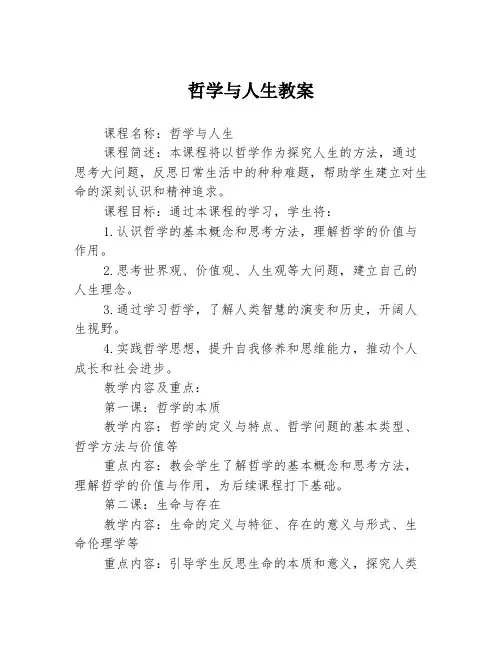 哲学与人生教案

课程名称：哲学与人生

课程简述：本课程将以哲学作为探究人生的方法，通过思考大问题，反思日常生活中的种种难题，帮助学生建立对生命的深刻认识和精神追求。

课程目标：通过本课程的学习，学生将：

1.认识哲学的基本概念和思考方法，理解哲学的价值与作用。

2.思考世界观、价值观、人生观等大问题，建立自己的人生理念。

3.通过学习哲学，了解人类智慧的演变和历史，开阔人生视野。

4.实践哲学思想，提升自我修养和思维能力，推动个人成长和社会进步。

教学内容及重点：

第一课：哲学的本质

教学内容：哲学的定义与特点、哲学问题的基本类型、哲学方法与价值等

重点内容：教会学生了解哲学的基本概念和思考方法，理解哲学的价值与作用，为后续课程打下基础。

第二课：生命与存在

教学内容：生命的定义与特征、存在的意义与形式、生命伦理学等

重点内容：引导学生反思生命的本质和意义，探究人类